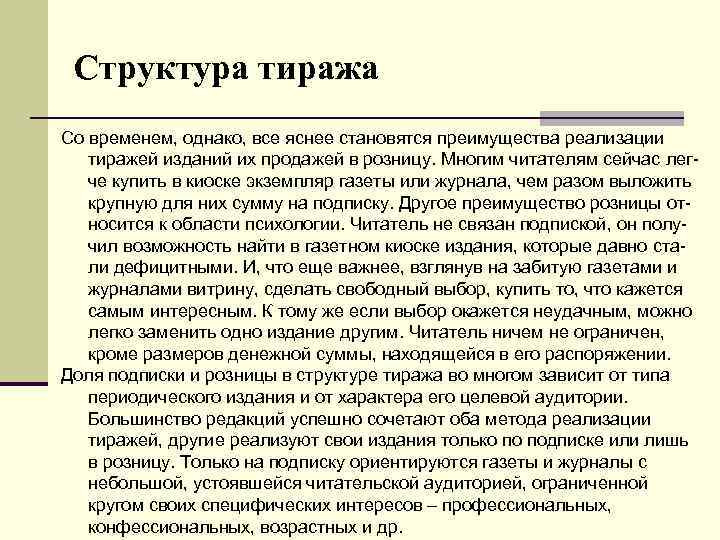 Структура тиража

Со временем, однако, все яснее становятся преимущества реализации тиражей изданий их продажей в розницу. Многим читателям сейчас легче купить в киоске экземпляр газеты или журнала, чем разом выложить крупную для них сумму на подписку. Другое преимущество розницы относится к области психологии. Читатель не связан подпиской, он получил возможность найти в газетном киоске издания, которые давно стали дефицитными. И, что еще важнее, взглянув на забитую газетами и журналами витрину, сделать свободный выбор, купить то, что кажется самым интересным. К тому же если выбор окажется неудачным, можно легко заменить одно издание другим. Читатель ничем не ограничен, кроме размеров денежной суммы, находящейся в его распоряжении.

Доля подписки и розницы в структуре тиража во многом зависит от типа периодического издания и от характера его целевой аудитории. Большинство редакций успешно сочетают оба метода реализации тиражей, другие реализуют свои издания только по подписке или лишь в розницу. Только на подписку ориентируются газеты и журналы с небольшой, устоявшейся читательской аудиторией, ограниченной кругом своих специфических интересов – профессиональных, конфессиональных, возрастных и др.